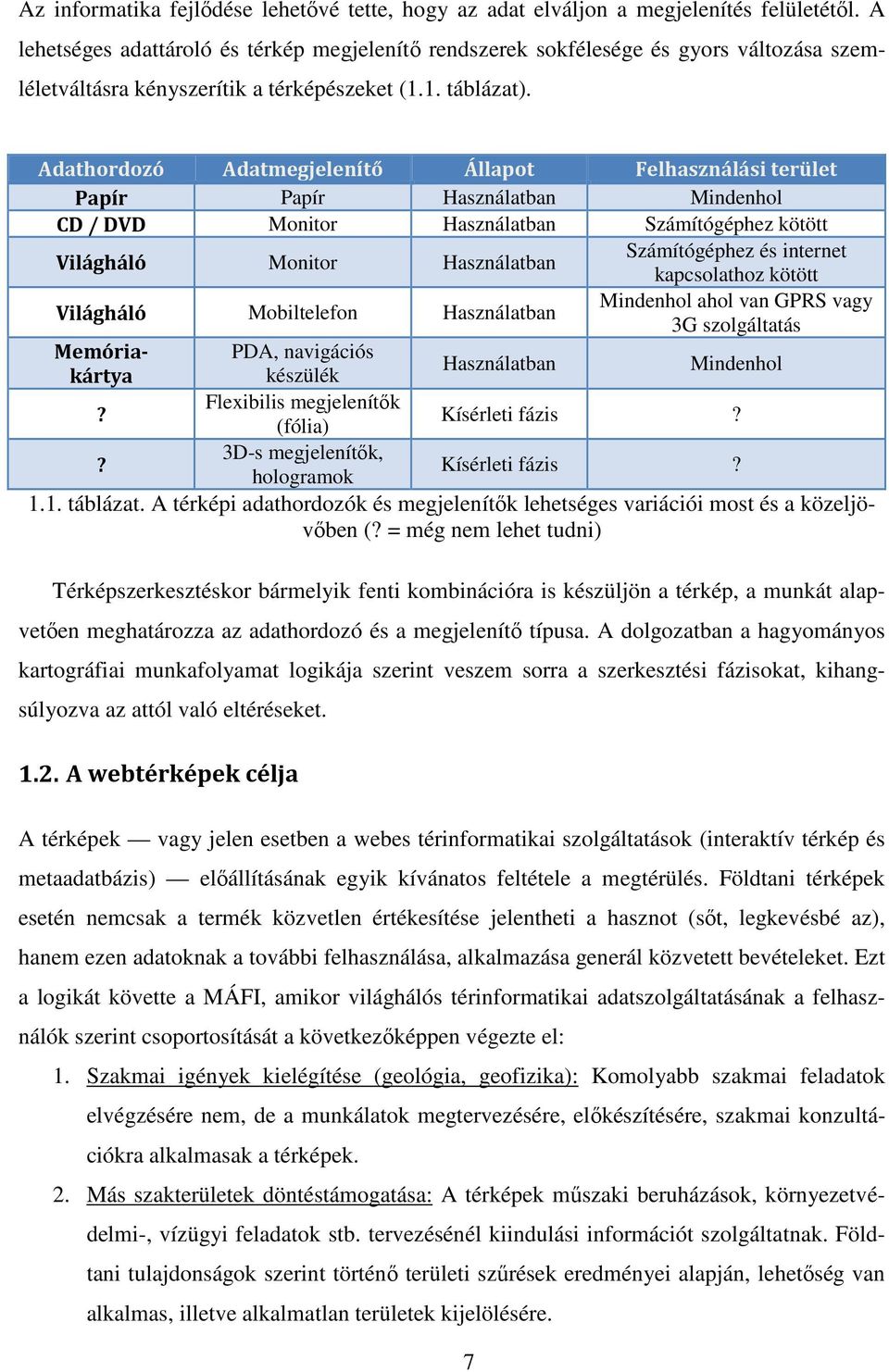 Az informatika fejlődése lehetővé tette, hogy az adat elváljon a megjelenítés felületétől. A lehetséges adattároló és térkép megjelenítő rendszerek sokfélesége és gyors változása szemléletváltásra kényszerítik a térképészeket (1.1. táblázat).

| Adathordozó | Adatmegjelenítő | Állapot | Felhasználási terület |
|---|---|---|---|
| Papír | Papír | Használatban | Mindenhol |
| CD / DVD | Monitor | Használatban | Számítógéphez kötött |
| Világháló | Monitor | Használatban | Számítógéphez és internet kapcsolathoz kötött |
| Világháló | Mobiltelefon | Használatban | Mindenhol ahol van GPRS vagy 3G szolgáltatás |
| Memóriakártya | PDA, navigációs készülék | Használatban | Mindenhol |
| ? | Flexibilis megjelenítők (fólia) | Kísérleti fázis | ? |
| ? | 3D-s megjelenítők, hologramok | Kísérleti fázis | ? |

1.1. táblázat. A térképi adathordozók és megjelenítők lehetséges variációi most és a közeljövőben (? = még nem lehet tudni)

Térképszerkesztéskor bármelyik fenti kombinációra is készüljön a térkép, a munkát alapvetően meghatározza az adathordozó és a megjelenítő típusa. A dolgozatban a hagyományos kartográfiai munkafolyamat logikája szerint veszem sorra a szerkesztési fázisokat, kihangsúlyozva az attól való eltéréseket.

1.2. A webtérképek célja

A térképek — vagy jelen esetben a webes térinformatikai szolgáltatások (interaktív térkép és metaadatbázis) — előállításának egyik kívánatos feltétele a megtérülés. Földtani térképek esetén nemcsak a termék közvetlen értékesítése jelentheti a hasznot (sőt, legkevésbé az), hanem ezen adatoknak a további felhasználása, alkalmazása generál közvetett bevételeket. Ezt a logikát követte a MÁFI, amikor világhálós térinformatikai adatszolgáltatásának a felhasználók szerint csoportosítását a következőképpen végezte el:

1. Szakmai igények kielégítése (geológia, geofizika): Komolyabb szakmai feladatok elvégzésére nem, de a munkálatok megtervezésére, előkészítésére, szakmai konzultációkra alkalmasak a térképek.

2. Más szakterületek döntéstámogatása: A térképek műszaki beruházások, környezetvédelmi-, vízügyi feladatok stb. tervezésénél kiindulási információt szolgáltatnak. Földtani tulajdonságok szerint történő területi szűrések eredményei alapján, lehetőség van alkalmas, illetve alkalmatlan területek kijelölésére.

7